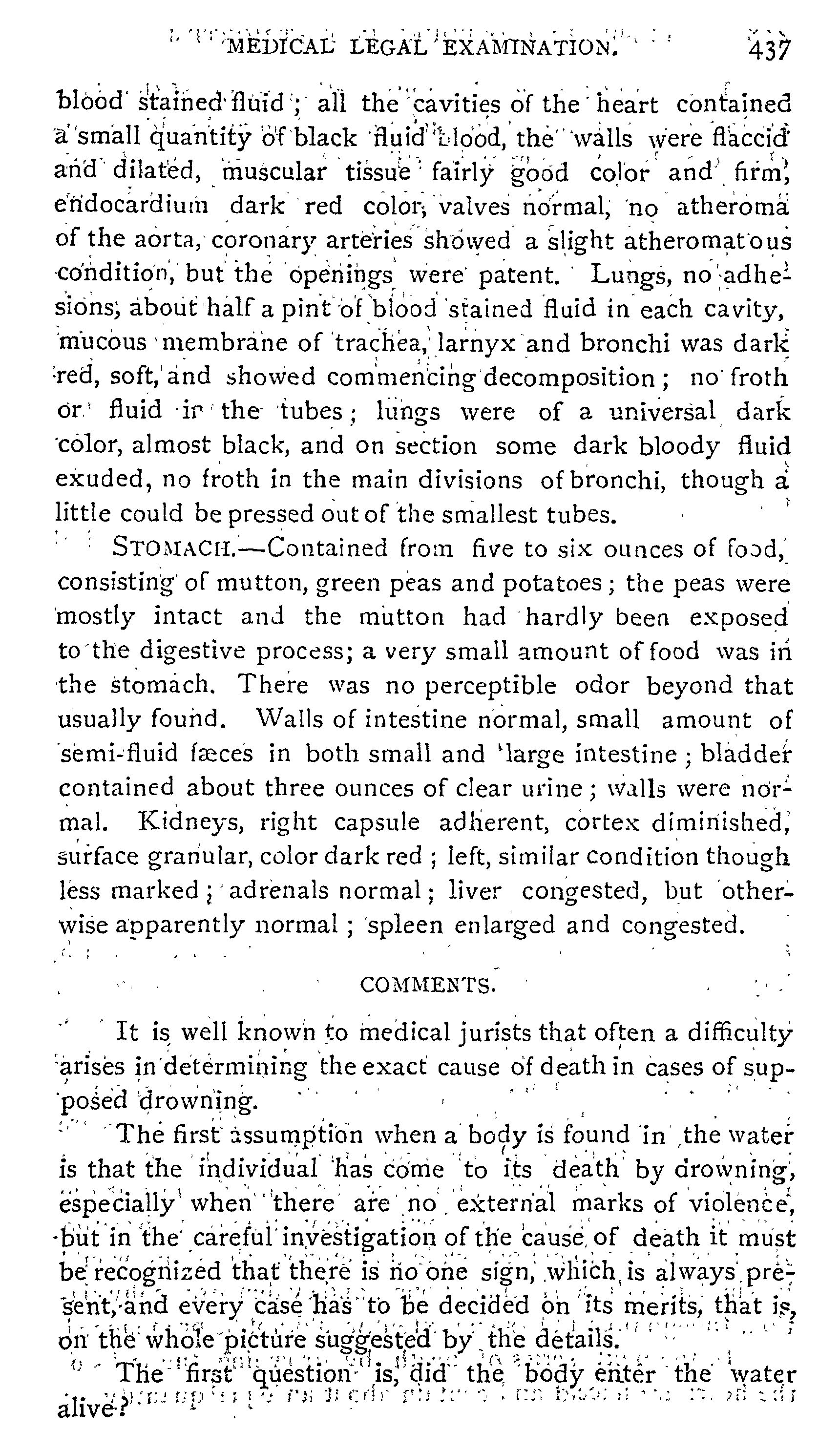 MEDICAL LEGAL EXAMINATION. 437

blood stained fluid; all the cavities of the heart contained a small quantity of black fluid blood, the walls were flaccid and dilated, muscular tissue fairly good color and firm, endocardium dark red color, valves normal, no atheroma of the aorta, coronary arteries showed a slight atheromatous condition, but the openings were patent. Lungs, no adhesions, about half a pint of blood stained fluid in each cavity, mucous membrane of trachea, larnyx and bronchi was dark red, soft, and showed commencing decomposition; no froth or fluid in the tubes; lungs were of a universal dark color, almost black, and on section some dark bloody fluid exuded, no froth in the main divisions of bronchi, though a little could be pressed out of the smallest tubes.

STOMACH.—Contained from five to six ounces of food, consisting of mutton, green peas and potatoes; the peas were mostly intact and the mutton had hardly been exposed to the digestive process; a very small amount of food was in the stomach. There was no perceptible odor beyond that usually found. Walls of intestine normal, small amount of semi-fluid fæces in both small and large intestine; bladder contained about three ounces of clear urine; walls were normal. Kidneys, right capsule adherent, cortex diminished, surface granular, color dark red; left, similar condition though less marked; adrenals normal; liver congested, but otherwise apparently normal; spleen enlarged and congested.

COMMENTS.

It is well known to medical jurists that often a difficulty arises in determining the exact cause of death in cases of supposed drowning.

The first assumption when a body is found in the water is that the individual has come to its death by drowning, especially when there are no external marks of violence, but in the careful investigation of the cause of death it must be recognized that there is no one sign, which is always present, and every case has to be decided on its merits, that is, on the whole picture suggested by the details.

The first question is, did the body enter the water alive?